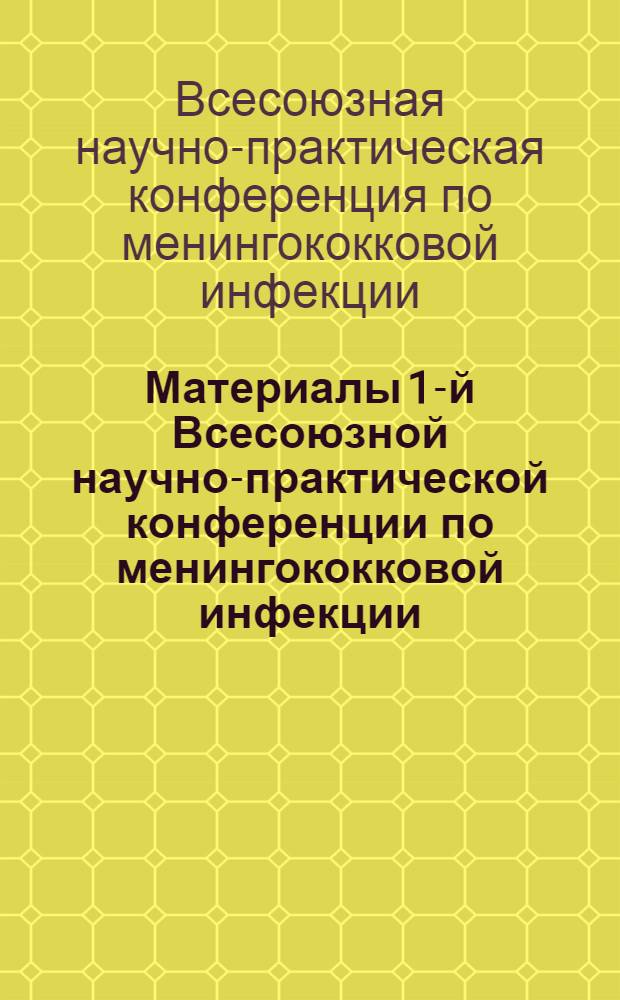 Всесоюзная научно-практическая конференция по менингококковой инфекции

Материалы 1-й Всесоюзной научно-практической конференции по менингококковой инфекции